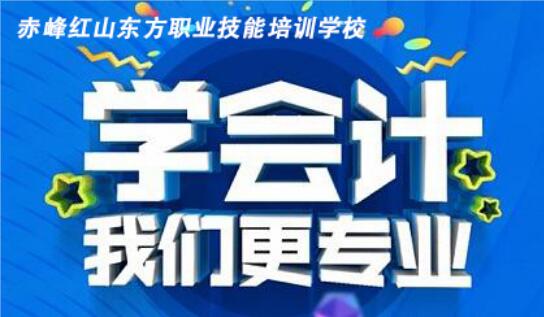 赤峰红山东方职业技能培训学校

学会计
我们更专业